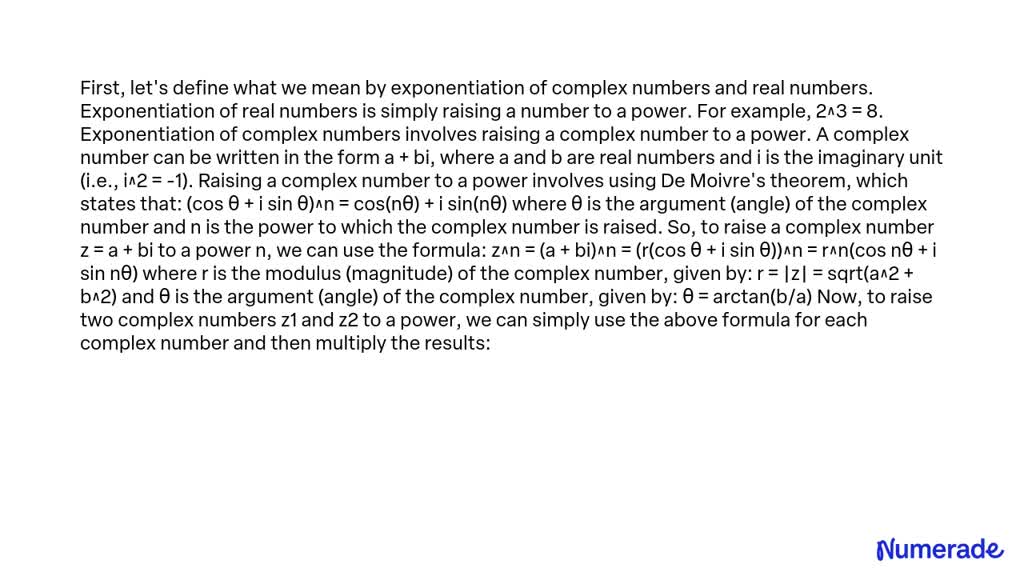 First, let's define what we mean by exponentiation of complex numbers and real numbers. Exponentiation of real numbers is simply raising a number to a power. For example, 2^3 = 8. Exponentiation of complex numbers involves raising a complex number to a power. A complex number can be written in the form a + bi, where a and b are real numbers and i is the imaginary unit (i.e., i^2 = -1). Raising a complex number to a power involves using De Moivre's theorem, which states that: (cos θ + i sin θ)^n = cos(nθ) + i sin(nθ) where θ is the argument (angle) of the complex number and n is the power to which the complex number is raised. So, to raise a complex number z = a + bi to a power n, we can use the formula: z^n = (a + bi)^n = (r(cos θ + i sin θ))^n = r^n(cos nθ + i sin nθ) where r is the modulus (magnitude) of the complex number, given by: r = |z| = sqrt(a^2 + b^2) and θ is the argument (angle) of the complex number, given by: θ = arctan(b/a) Now, to raise two complex numbers z1 and z2 to a power, we can simply use the above formula for each complex number and then multiply the results:

Numerade